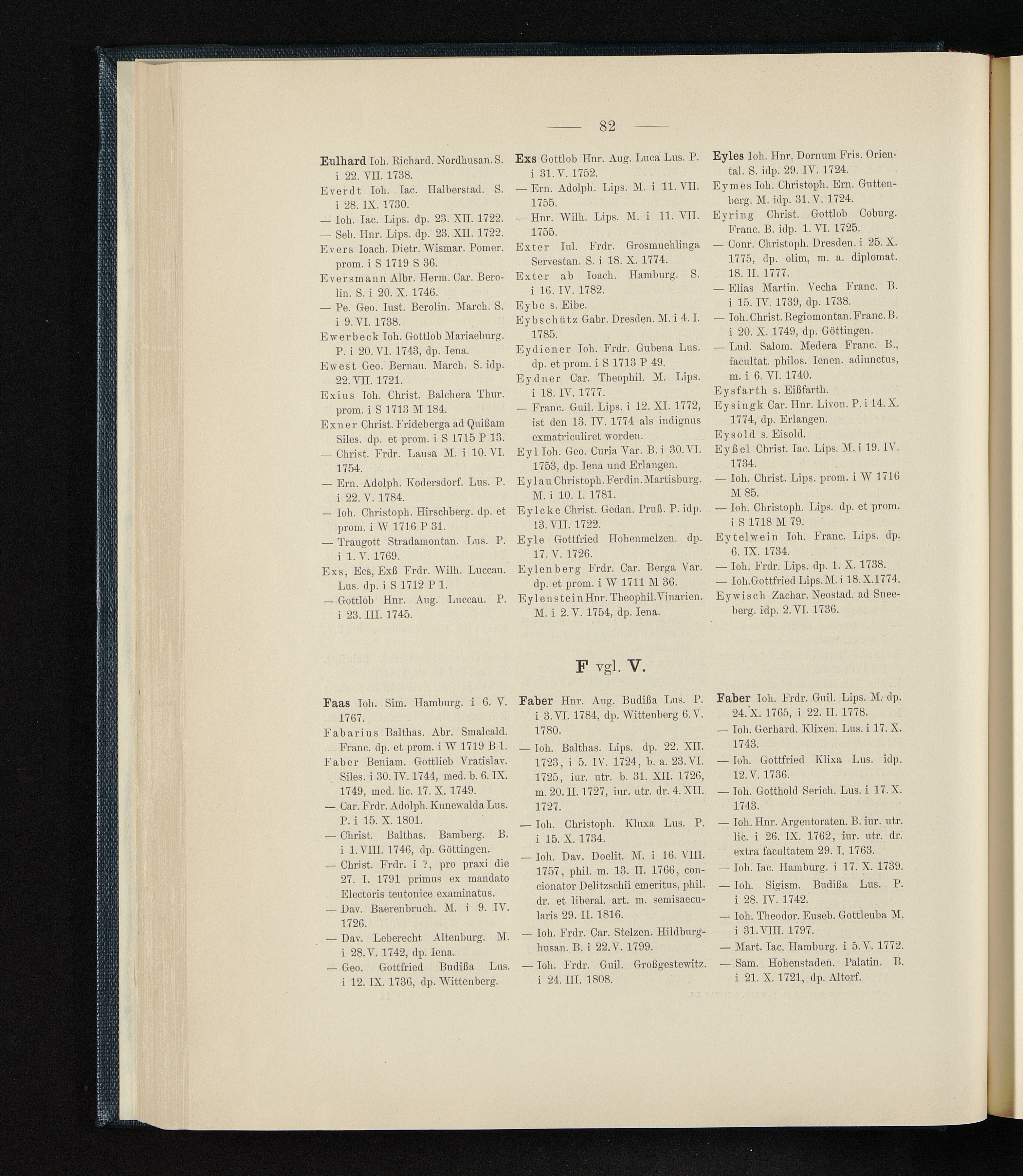 — 82 —

Eulhard Ioh. Richard. Nordhusan. S. i 22. VII. 1738.
Everdt Ioh. Iac. Halberstad. S. i 28. IX. 1730.
— Ioh. Iac. Lips. dp. 23. XII. 1722.
— Seb. Hnr. Lips. dp. 23. XII. 1722.
Evers Ioach. Dietr. Wismar. Pomer. prom. i S 1719 S 36.
Eversmann Albr. Herm. Car. Berolin. S. i 20. X. 1746.
— Pe. Geo. Iust. Berolin. March. S. i 9. VI. 1738.
Ewerbeck Ioh. Gottlob Mariaeburg. P. i 20. VI. 1743, dp. Iena.
Ewest Geo. Bernau. March. S. idp. 22. VII. 1721.
Exius Ioh. Christ. Balchera Thur. prom. i S 1713 M 184.
Exner Christ. Frideberga ad Quißam Siles. dp. et prom. i S 1715 P 13.
— Christ. Frdr. Lausa M. i 10. VI. 1754.
— Ern. Adolph. Kodersdorf. Lus. P. i 22. V. 1784.
— Ioh. Christoph. Hirschberg. dp. et prom. i W 1716 P 31.
— Traugott Stradamontan. Lus. P. i 1. V. 1769.
Exs, Ecs, Exß Frdr. Wilh. Luccau. Lus. dp. i S 1712 P 1.
— Gottlob Hnr. Aug. Luccau. P. i 23. III. 1745.

Exs Gottlob Hnr. Aug. Luca Lus. P. i 31. V. 1752.
— Ern. Adolph. Lips. M. i 11. VII. 1755.
— Hnr. Wilh. Lips. M. i 11. VII. 1755.
Exter Iul. Frdr. Grosmuehlinga Servestan. S. i 18. X. 1774.
Exter ab Ioach. Hamburg. S. i 16. IV. 1782.
Eybe s. Eibe.
Eybschütz Gabr. Dresden. M. i 4. I. 1785.
Eydiener Ioh. Frdr. Gubena Lus. dp. et prom. i S 1713 P 49.
Eydner Car. Theophil. M. Lips. i 18. IV. 1777.
— Franc. Guil. Lips. i 12. XI. 1772, ist den 13. IV. 1774 als indignus exmatriculiret worden.
Eyl Ioh. Geo. Curia Var. B. i 30. VI. 1753, dp. Iena und Erlangen.
Eylau Christoph. Ferdin. Martisburg. M. i 10. I. 1781.
Eylcke Christ. Gedan. Pruß. P. idp. 13. VII. 1722.
Eyle Gottfried Hohenmelzen. dp. 17. V. 1726.
Eylenberg Frdr. Car. Berga Var. dp. et prom. i W 1711 M 36.
Eylenstein Hnr. Theophil. Vinarien. M. i 2. V. 1754, dp. Iena.

Eyles Ioh. Hnr. Dornum Fris. Oriental. S. idp. 29. IV. 1724.
Eymes Ioh. Christoph. Ern. Guttenberg. M. idp. 31. V. 1724.
Eyring Christ. Gottlob Coburg. Franc. B. idp. 1. VI. 1725.
— Conr. Christoph. Dresden. i 25. X. 1775, dp. olim, m. a. diplomat. 18. II. 1777.
— Elias Martin. Vecha Franc. B. i 15. IV. 1739, dp. 1738.
— Ioh. Christ. Regiomontan. Franc. B. i 20. X. 1749, dp. Göttingen.
— Lud. Salom. Medera Franc. B., facultat. philos. Ienen. adiunctus, m. i 6. VI. 1740.
Eysfarth s. Eißfarth.
Eysingk Car. Hnr. Livon. P. i 14. X. 1774, dp. Erlangen.
Eysold s. Eisold.
Eyßel Christ. Iac. Lips. M. i 19. IV. 1734.
— Ioh. Christ. Lips. prom. i W 1716 M 85.
— Ioh. Christoph. Lips. dp. et prom. i S 1718 M 79.
Eytelwein Ioh. Franc. Lips. dp. 6. IX. 1734.
— Ioh. Frdr. Lips. dp. 1. X. 1738.
— Ioh. Gottfried Lips. M. i 18. X. 1774.
Eywisch Zachar. Neostad. ad Sneeberg. idp. 2. VI. 1736.

F vgl. V.

Faas Ioh. Sim. Hamburg. i 6. V. 1767.
Fabarius Balthas. Abr. Smalcald. Franc. dp. et prom. i W 1719 B 1.
Faber Beniam. Gottlieb Vratislav. Siles. i 30. IV. 1744, med. b. 6. IX. 1749, med. lic. 17. X. 1749.
— Car. Frdr. Adolph. Kunewalda Lus. P. i 15. X. 1801.
— Christ. Balthas. Bamberg. B. i 1. VIII. 1746, dp. Göttingen.
— Christ. Frdr. i ?, pro praxi die 27. I. 1791 primus ex mandato Electoris teutonice examinatus.
— Dav. Baerenbruch. M. i 9. IV. 1726.
— Dav. Leberecht Altenburg. M. i 28. V. 1742, dp. Iena.
— Geo. Gottfried Budißa Lus. i 12. IX. 1736, dp. Wittenberg.

Faber Hnr. Aug. Budißa Lus. P. i 3. VI. 1784, dp. Wittenberg 6. V. 1780.
— Ioh. Balthas. Lips. dp. 22. XII. 1723, i 5. IV. 1724, b. a. 23. VI. 1725, iur. utr. b. 31. XII. 1726, m. 20. II. 1727, iur. utr. dr. 4. XII. 1727.
— Ioh. Christoph. Kluxa Lus. P. i 15. X. 1734.
— Ioh. Dav. Doelit. M. i 16. VIII. 1757, phil. m. 13. II. 1766, concionator Delitzschii emeritus, phil. dr. et liberal. art. m. semisaecularis 29. II. 1816.
— Ioh. Frdr. Car. Stelzen. Hildburghusan. B. i 22. V. 1799.
— Ioh. Frdr. Guil. Großgestewitz. i 24. III. 1808.

Faber Ioh. Frdr. Guil. Lips. M. dp. 24. X. 1765, i 22. II. 1778.
— Ioh. Gerhard. Klixen. Lus. i 17. X. 1743.
— Ioh. Gottfried Klixa Lus. idp. 12. V. 1736.
— Ioh. Gotthold Serich. Lus. i 17. X. 1743.
— Ioh. Hnr. Argentoraten. B. iur. utr. lic. i 26. IX. 1762, iur. utr. dr. extra facultatem 29. I. 1763.
— Ioh. Iac. Hamburg. i 17. X. 1739.
— Ioh. Sigism. Budißa Lus. P. i 28. IV. 1742.
— Ioh. Theodor. Euseb. Gottleuba M. i 31. VIII. 1797.
— Mart. Iac. Hamburg. i 5. V. 1772.
— Sam. Hohenstaden. Palatin. B. i 21. X. 1721, dp. Altorf.